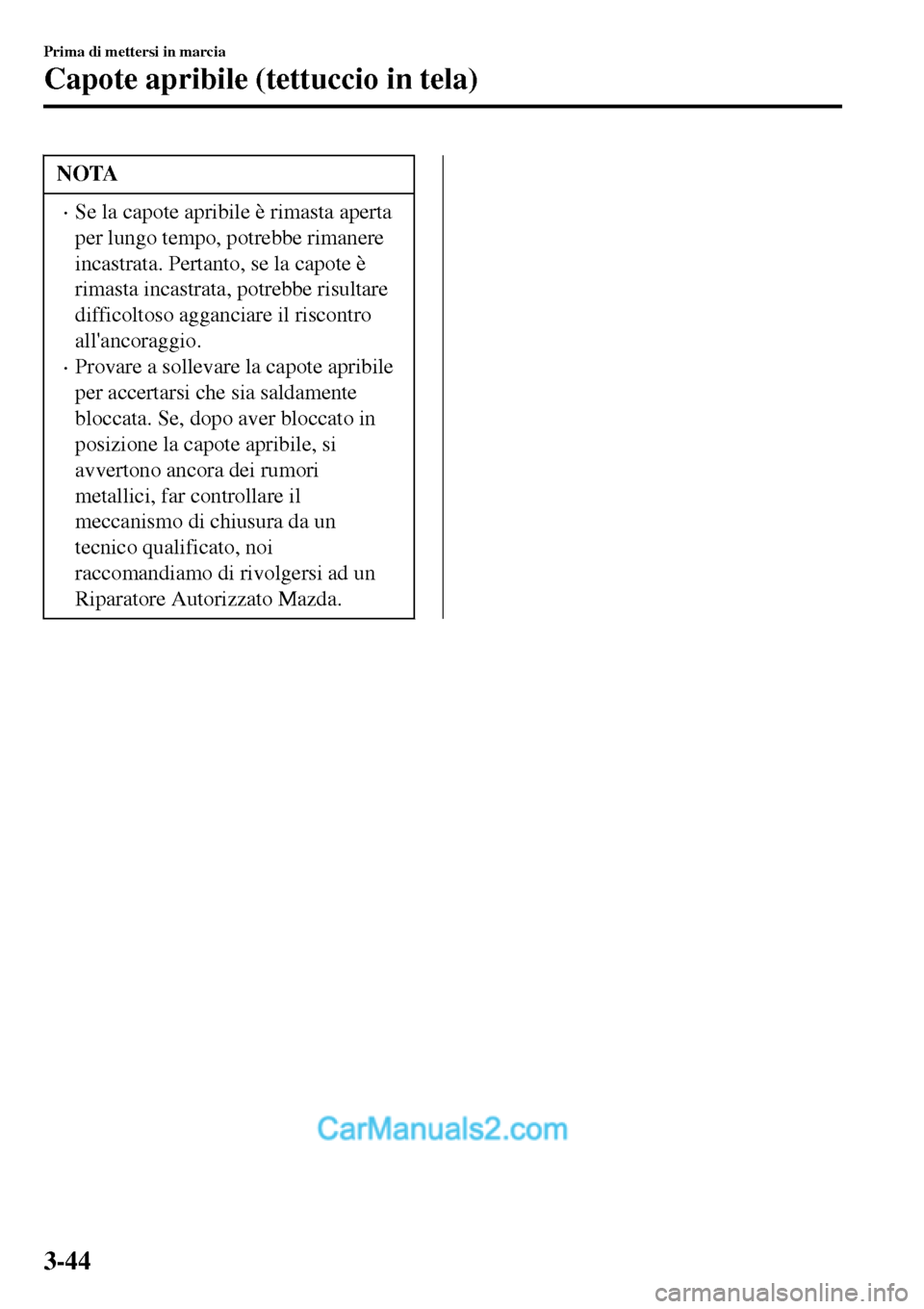 Prima di mettersi in marcia

Capote apribile (tettuccio in tela)

NOTA

· Se la capote apribile è rimasta aperta per lungo tempo, potrebbe rimanere incastrata. Pertanto, se la capote è rimasta incastrata, potrebbe risultare difficoltoso agganciare il riscontro all'ancoraggio.
· Provare a sollevare la capote apribile per accertarsi che sia saldamente bloccata. Se, dopo aver bloccato in posizione la capote apribile, si avvertono ancora dei rumori metallici, far controllare il meccanismo di chiusura da un tecnico qualificato, noi raccomandiamo di rivolgersi ad un Riparatore Autorizzato Mazda.

CarManuals2.com

3-44

carmanualsonline.info